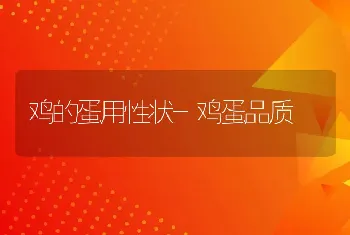 鸡的蛋用性状-鸡蛋品质